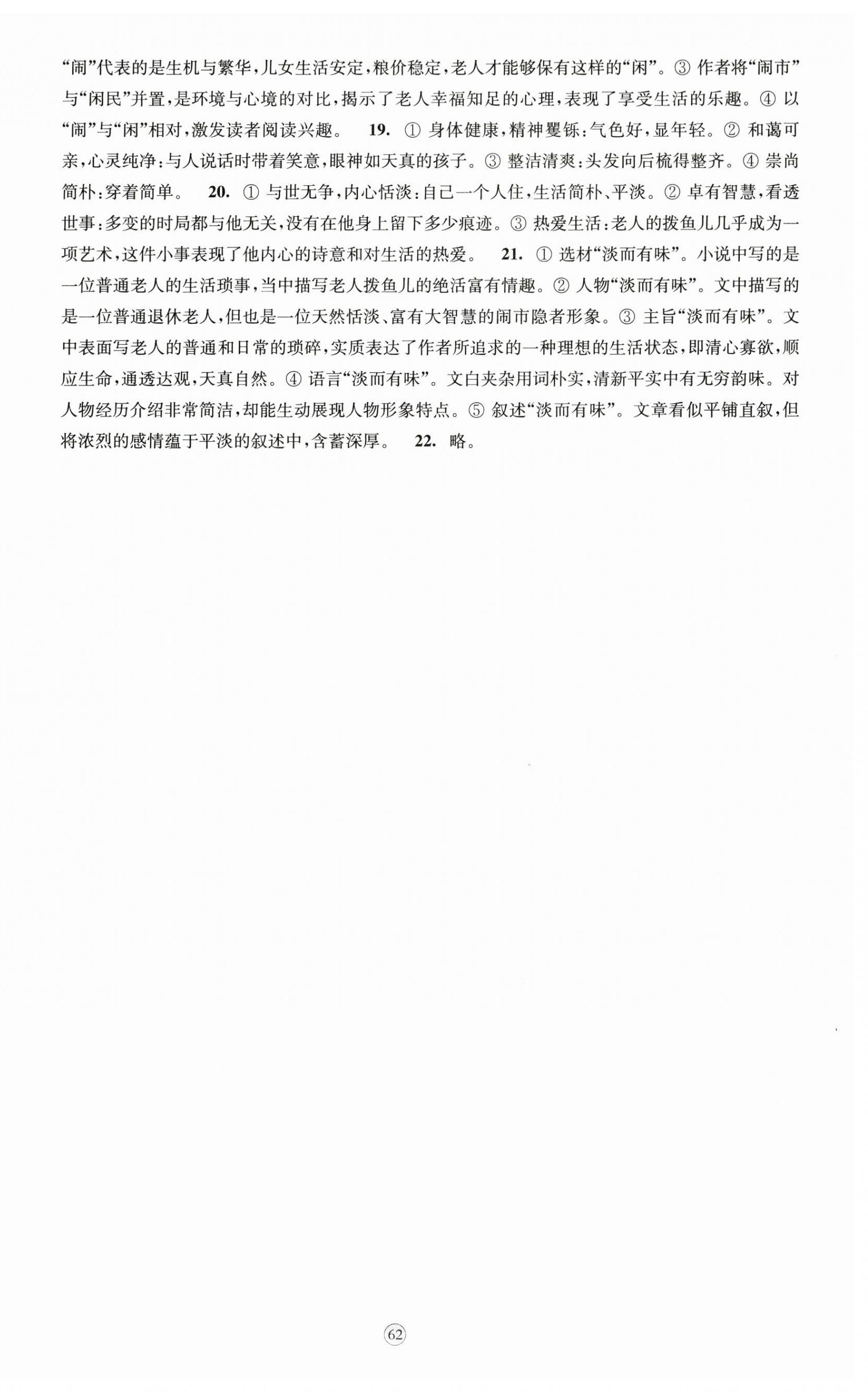 “闹”代表的是生机与繁华，儿女生活安定，粮价稳定，老人才能够保有这样的“闲”。③ 作者将“闹市”与“闲民”并置，是环境与心境的对比，揭示了老人幸福知足的心理，表现了享受生活的乐趣。④ 以“闹”与“闲”相对，激发读者阅读兴趣。 19. ① 身体健康，精神矍铄：气色好，显年轻。② 和蔼可亲，心灵纯净：与人说话时带着笑意，眼神如天真的孩子。③ 整洁清爽：头发向后梳得整齐。④ 崇尚简朴：穿着简单。 20. ① 与世无争，内心恬淡：自己一个人住，生活简朴、平淡。② 卓有智慧，看透世事：多变的时局都与他无关，没有在他身上留下多少痕迹。③ 热爱生活：老人的拨鱼儿几乎成为一项艺术，这件小事表现了他内心的诗意和对生活的热爱。 21. ① 选材“淡而有味”。小说中写的是一位普通老人的生活琐事，当中描写老人拨鱼儿的绝活富有情趣。② 人物“淡而有味”。文中描写的是一位普通退休老人，但也是一位天然恬淡、富有大智慧的闹市隐者形象。③ 主旨“淡而有味”。文中表面写老人的普通和日常的琐碎，实质表达了作者所追求的一种理想的生活状态，即清心寡欲，顺应生命，通透达观，天真自然。④ 语言“淡而有味”。文白夹杂用词朴实，清新平实中有无穷韵味。对人物经历介绍非常简洁，却能生动展现人物形象特点。⑤ 叙述“淡而有味”。文章看似平铺直叙，但将浓烈的感情蕴于平淡的叙述中，含蓄深厚。 22. 略。

62